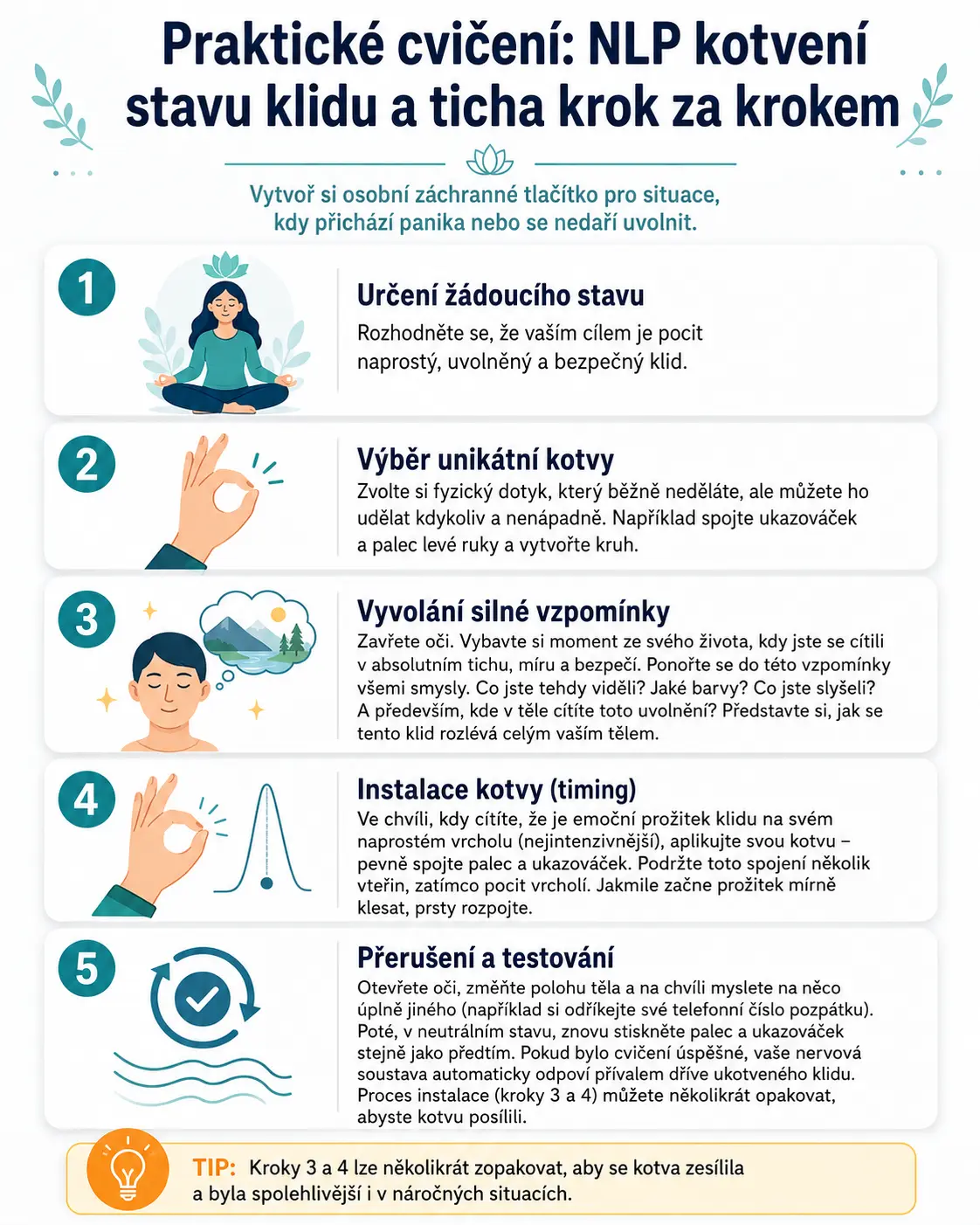 Praktické cvičení: NLP kotvení stavu klidu a ticha krok za krokem

Vytvoř si osobní záchranné tlačítko pro situace, kdy přichází panika nebo se nedaří uvolnit.

1

Určení žádoucího stavu

Rozhodněte se, že vaším cílem je pocit naprostý, uvolněný a bezpečný klid.

2

Výběr unikátní kotvy

Zvolte si fyzický dotyk, který běžně neděláte, ale můžete ho udělat kdykoliv a nenápadně. Například spojte ukazováček a palec levé ruky a vytvořte kruh.

3

Vyvolání silné vzpomínky

Zavřete oči. Vybavte si moment ze svého života, kdy jste se cítili v absolutním tichu, míru a bezpečí. Ponořte se do této vzpomínky všemi smysly. Co jste tehdy viděli? Jaké barvy? Co jste slyšeli? A především, kde v těle cítíte toto uvolnění? Představte si, jak se tento klid rozlévá celým vaším tělem.

4

Instalace kotvy (timing)

Ve chvíli, kdy cítíte, že je emoční prožitek klidu na svém naprostém vrcholu (nejintenzivnější), aplikujte svou kotvu – pevně spojte palec a ukazováček. Podržte toto spojení několik vteřin, zatímco pocit vrcholí. Jakmile začne prožitek mírně klesat, prsty rozpojte.

5

Přerušení a testování

Otevřete oči, změňte polohu těla a na chvíli myslete na něco úplně jiného (například si odříkejte své telefonní číslo pozpátku). Poté, v neutrálním stavu, znovu stiskněte palec a ukazováček stejně jako předtím. Pokud bylo cvičení úspěšné, vaše nervová soustava automaticky odpoví přívalem dříve ukotveného klidu. Proces instalace (kroky 3 a 4) můžete několikrát opakovat, abyste kotvu posílili.

TIP: Kroky 3 a 4 lze několikrát zopakovat, aby se kotva zesílila a byla spolehlivější i v náročných situacích.